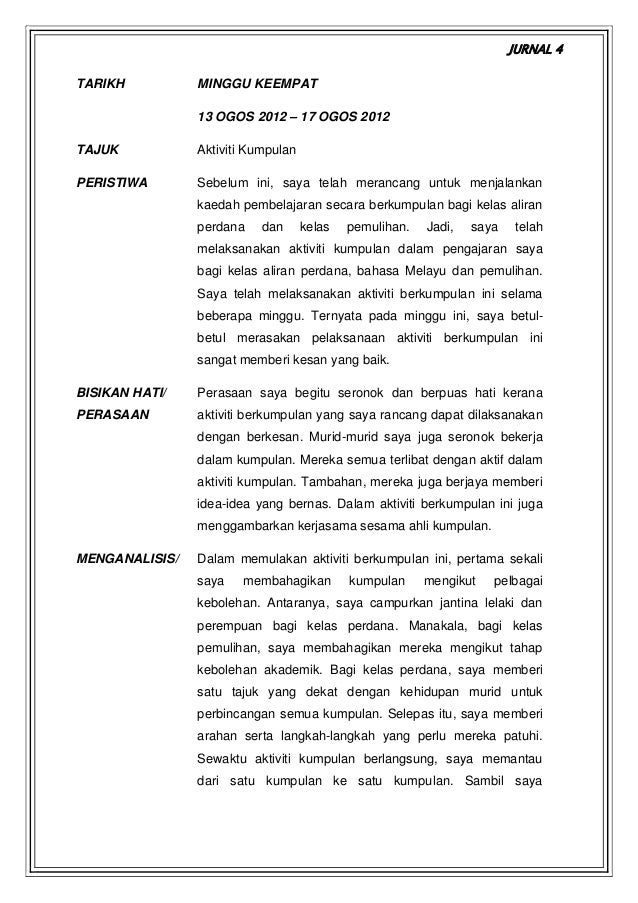 JURNAL 4

TARIKH

MINGGU KEEMPAT

13 OGOS 2012 – 17 OGOS 2012

TAJUK

Aktiviti Kumpulan

PERISTIWA

Sebelum ini, saya telah merancang untuk menjalankan kaedah pembelajaran secara berkumpulan bagi kelas aliran perdana dan kelas pemulihan. Jadi, saya telah melaksanakan aktiviti kumpulan dalam pengajaran saya bagi kelas aliran perdana, bahasa Melayu dan pemulihan. Saya telah melaksanakan aktiviti berkumpulan ini selama beberapa minggu. Ternyata pada minggu ini, saya betul-betul merasakan pelaksanaan aktiviti berkumpulan ini sangat memberi kesan yang baik.

BISIKAN HATI/ PERASAAN

Perasaan saya begitu seronok dan berpuas hati kerana aktiviti berkumpulan yang saya rancang dapat dilaksanakan dengan berkesan. Murid-murid saya juga seronok bekerja dalam kumpulan. Mereka semua terlibat dengan aktif dalam aktiviti kumpulan. Tambahan, mereka juga berjaya memberi idea-idea yang bernas. Dalam aktiviti berkumpulan ini juga menggambarkan kerjasama sesama ahli kumpulan.

MENGANALISIS/

Dalam memulakan aktiviti berkumpulan ini, pertama sekali saya membahagikan kumpulan mengikut pelbagai kebolehan. Antaranya, saya campurkan jantina lelaki dan perempuan bagi kelas perdana. Manakala, bagi kelas pemulihan, saya membahagikan mereka mengikut tahap kebolehan akademik. Bagi kelas perdana, saya memberi satu tajuk yang dekat dengan kehidupan murid untuk perbincangan semua kumpulan. Selepas itu, saya memberi arahan serta langkah-langkah yang perlu mereka patuhi. Sewaktu aktiviti kumpulan berlangsung, saya memantau dari satu kumpulan ke satu kumpulan. Sambil saya